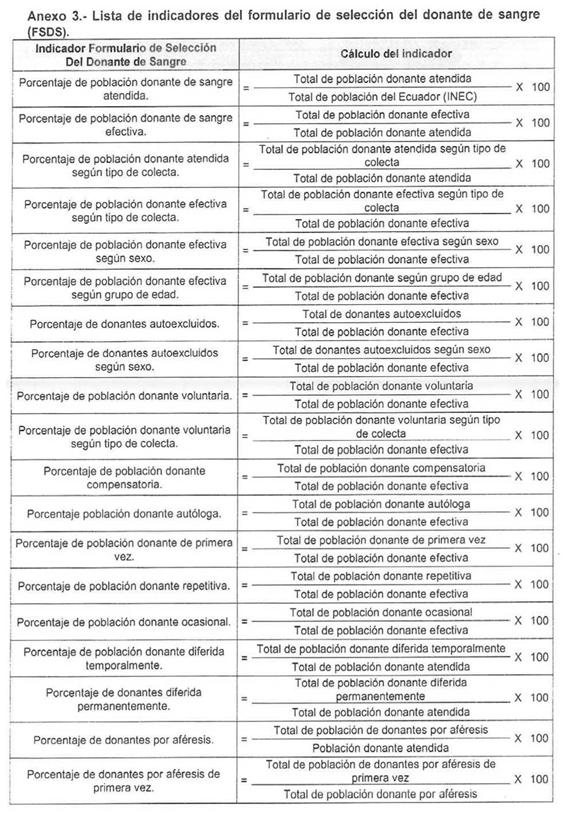 Anexo 3.- Lista de indicadores del formulario de selección del donante de sangre (FSDS).

| Indicador Formulario de Selección Del Donante de Sangre | Cálculo del indicador |
|---|---|
| Porcentaje de población donante de sangre atendida. | $= \frac{\text{Total de población donante atendida}}{\text{Total de población del Ecuador (INEC)}} \times 100$ |
| Porcentaje de población donante de sangre efectiva. | $= \frac{\text{Total de población donante efectiva}}{\text{Total de población donante atendida}} \times 100$ |
| Porcentaje de población donante atendida según tipo de colecta. | $= \frac{\text{Total de población donante atendida según tipo de colecta}}{\text{Total de población donante atendida}} \times 100$ |
| Porcentaje de población donante efectiva según tipo de colecta. | $= \frac{\text{Total de población donante efectiva según tipo de colecta}}{\text{Total de población donante efectiva}} \times 100$ |
| Porcentaje de población donante efectiva según sexo. | $= \frac{\text{Total de población donante efectiva según sexo}}{\text{Total de población donante efectiva}} \times 100$ |
| Porcentaje de población donante efectiva según grupo de edad. | $= \frac{\text{Total de población donante según grupo de edad}}{\text{Total de población donante efectiva}} \times 100$ |
| Porcentaje de donantes autoexcluidos. | $= \frac{\text{Total de donantes autoexcluidos}}{\text{Total de población donante efectiva}} \times 100$ |
| Porcentaje de donantes autoexcluidos según sexo. | $= \frac{\text{Total de donantes autoexcluidos según sexo}}{\text{Total de población donante efectiva}} \times 100$ |
| Porcentaje de población donante voluntaria. | $= \frac{\text{Total de población donante voluntaria}}{\text{Total de población donante efectiva}} \times 100$ |
| Porcentaje de población donante voluntaria según tipo de colecta. | $= \frac{\text{Total de población donante voluntaria según tipo de colecta}}{\text{Total de población donante efectiva}} \times 100$ |
| Porcentaje de población donante compensatoria. | $= \frac{\text{Total de población donante compensatoria}}{\text{Total de población donante efectiva}} \times 100$ |
| Porcentaje población donante autóloga. | $= \frac{\text{Total de población donante autóloga}}{\text{Total de población donante efectiva}} \times 100$ |
| Porcentaje de población donante de primera vez. | $= \frac{\text{Total de población donante de primera vez}}{\text{Total de población donante efectiva}} \times 100$ |
| Porcentaje de población donante repetitiva. | $= \frac{\text{Total de población donante repetitiva}}{\text{Total de población donante efectiva}} \times 100$ |
| Porcentaje de población donante ocasional. | $= \frac{\text{Total de población donante ocasional}}{\text{Total de población donante efectiva}} \times 100$ |
| Porcentaje de población donante diferida temporalmente. | $= \frac{\text{Total de población donante diferida temporalmente}}{\text{Total de población donante atendida}} \times 100$ |
| Porcentaje de donantes diferida permanentemente. | $= \frac{\text{Total de población donante diferida permanentemente}}{\text{Total de población donante atendida}} \times 100$ |
| Porcentaje de donantes por aféresis. | $= \frac{\text{Total de población de donantes por aféresis}}{\text{Población donante atendida}} \times 100$ |
| Porcentaje de donantes por aféresis de primera vez. | $= \frac{\text{Total de población de donantes por aféresis de primera vez}}{\text{Total de población donante por aféresis}} \times 100$ |